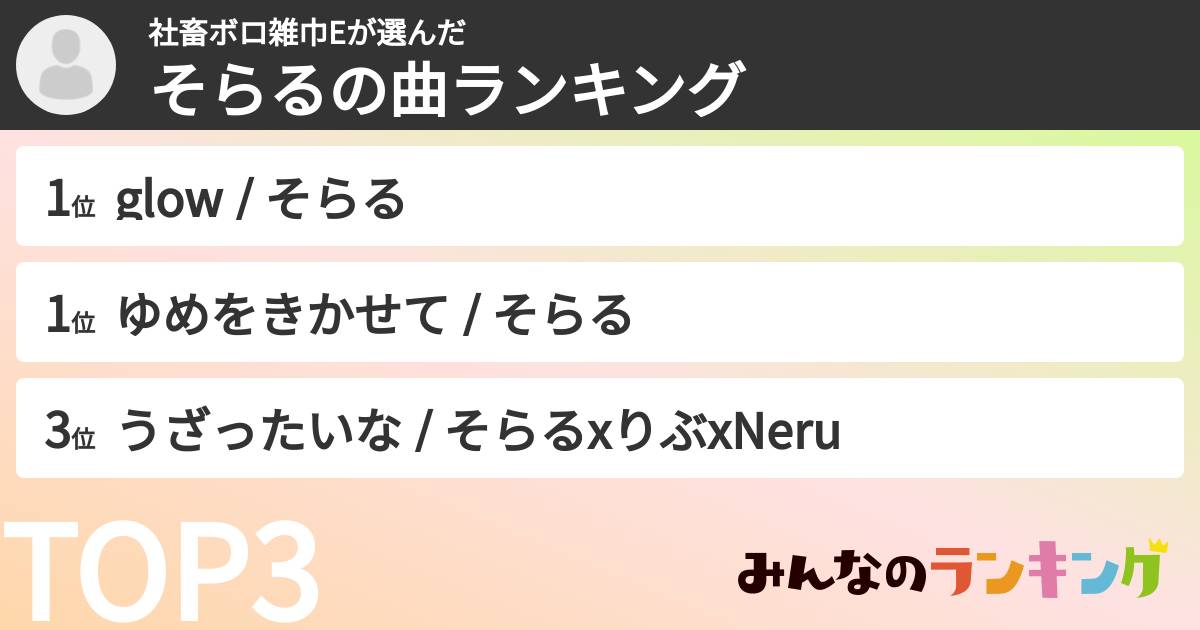 社畜ボロ雑巾Eが選んだ
そらるの曲ランキング

1位 glow / そらる

1位 ゆめをきかせて / そらる

3位 うざったいな / そらるxりぶxNeru

TOP3

みんなのランキング